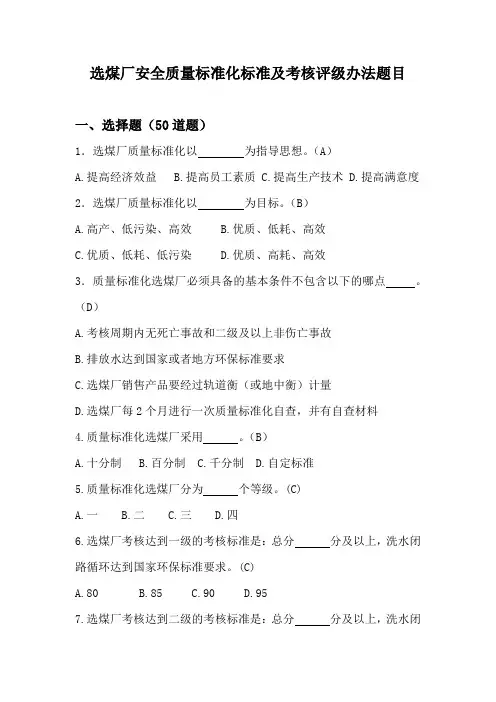 选煤厂安全质量标准化标准及考核评级办法题目

一、选择题（50道题）

1．选煤厂质量标准化以________为指导思想。（A）

A.提高经济效益　B.提高员工素质 C.提高生产技术 D.提高满意度

2．选煤厂质量标准化以________为目标。（B）

A.高产、低污染、高效　　B.优质、低耗、高效

C.优质、低耗、低污染　　D.优质、高耗、高效

3．质量标准化选煤厂必须具备的基本条件不包含以下的哪点_____。（D）

A.考核周期内无死亡事故和二级及以上非伤亡事故

B.排放水达到国家或者地方环保标准要求

C.选煤厂销售产品要经过轨道衡（或地中衡）计量

D.选煤厂每2个月进行一次质量标准化自查，并有自查材料

4.质量标准化选煤厂采用______。（B）

A.十分制　B.百分制　C.千分制　D.自定标准

5.质量标准化选煤厂分为______个等级。(C)

A.一　B.二　C.三　D.四

6.选煤厂考核达到一级的考核标准是：总分______分及以上，洗水闭路循环达到国家环保标准要求。(C)

A.80　B.85　C.90　D.95

7.选煤厂考核达到二级的考核标准是：总分______分及以上，洗水闭